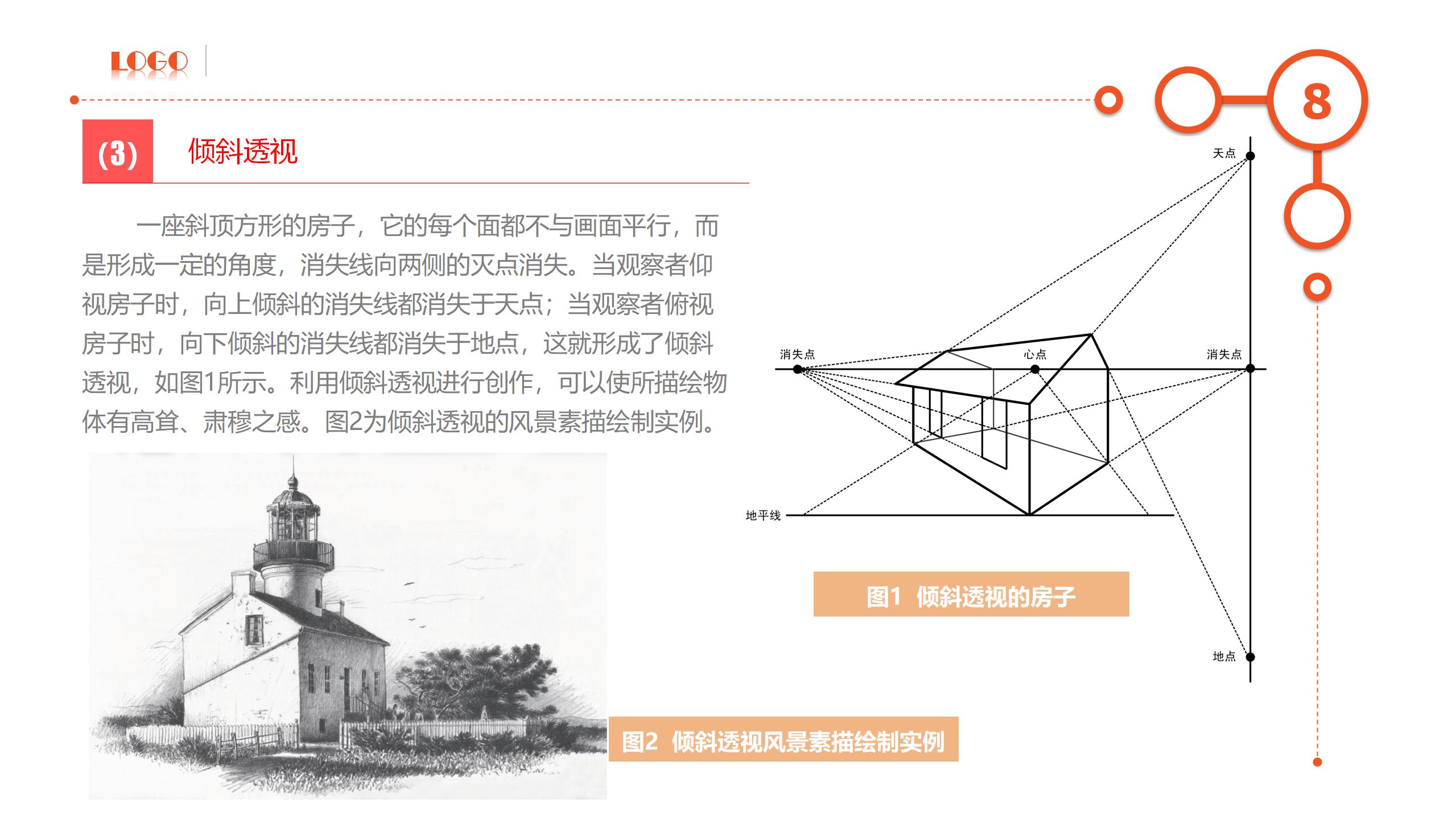 LOGO

8

(3) 倾斜透视

一座斜顶方形的房子，它的每个面都不与画面平行，而是形成一定的角度，消失线向两侧的灭点消失。当观察者仰视房子时，向上倾斜的消失线都消失于天点；当观察者俯视房子时，向下倾斜的消失线都消失于地点，这就形成了倾斜透视，如图1所示。利用倾斜透视进行创作，可以使所描绘物体有高耸、肃穆之感。图2为倾斜透视的风景素描绘制实例。

天点

消失点

心点

消失点

地平线

地点

图1 倾斜透视的房子

图2 倾斜透视风景素描绘制实例